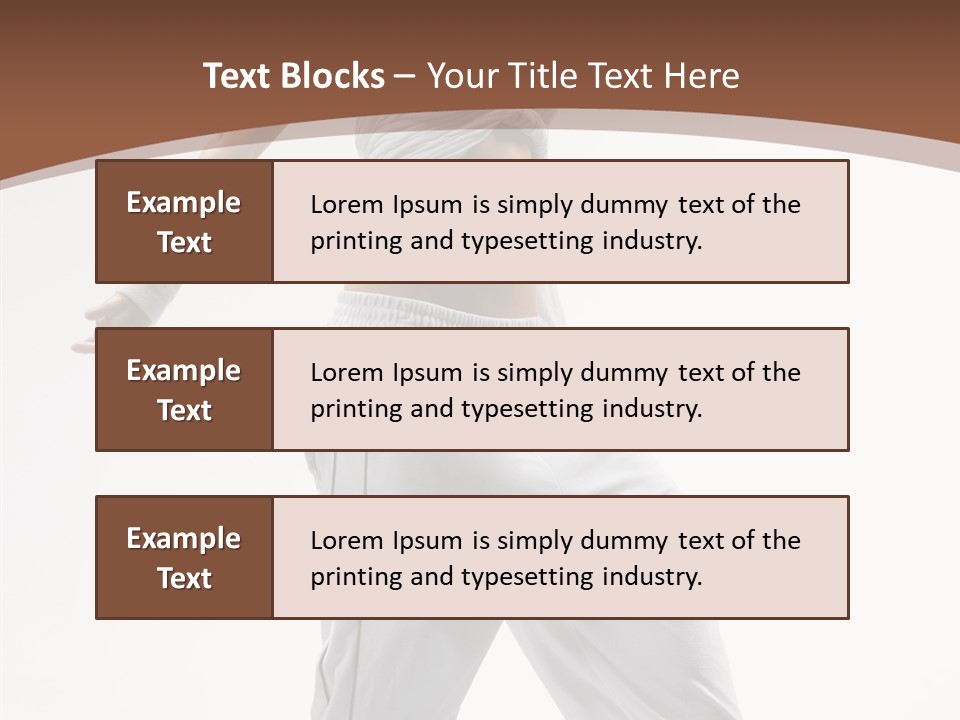 Text Blocks – Your Title Text Here

Example Text

Lorem Ipsum is simply dummy text of the printing and typesetting industry.

Example Text

Lorem Ipsum is simply dummy text of the printing and typesetting industry.

Example Text

Lorem Ipsum is simply dummy text of the printing and typesetting industry.